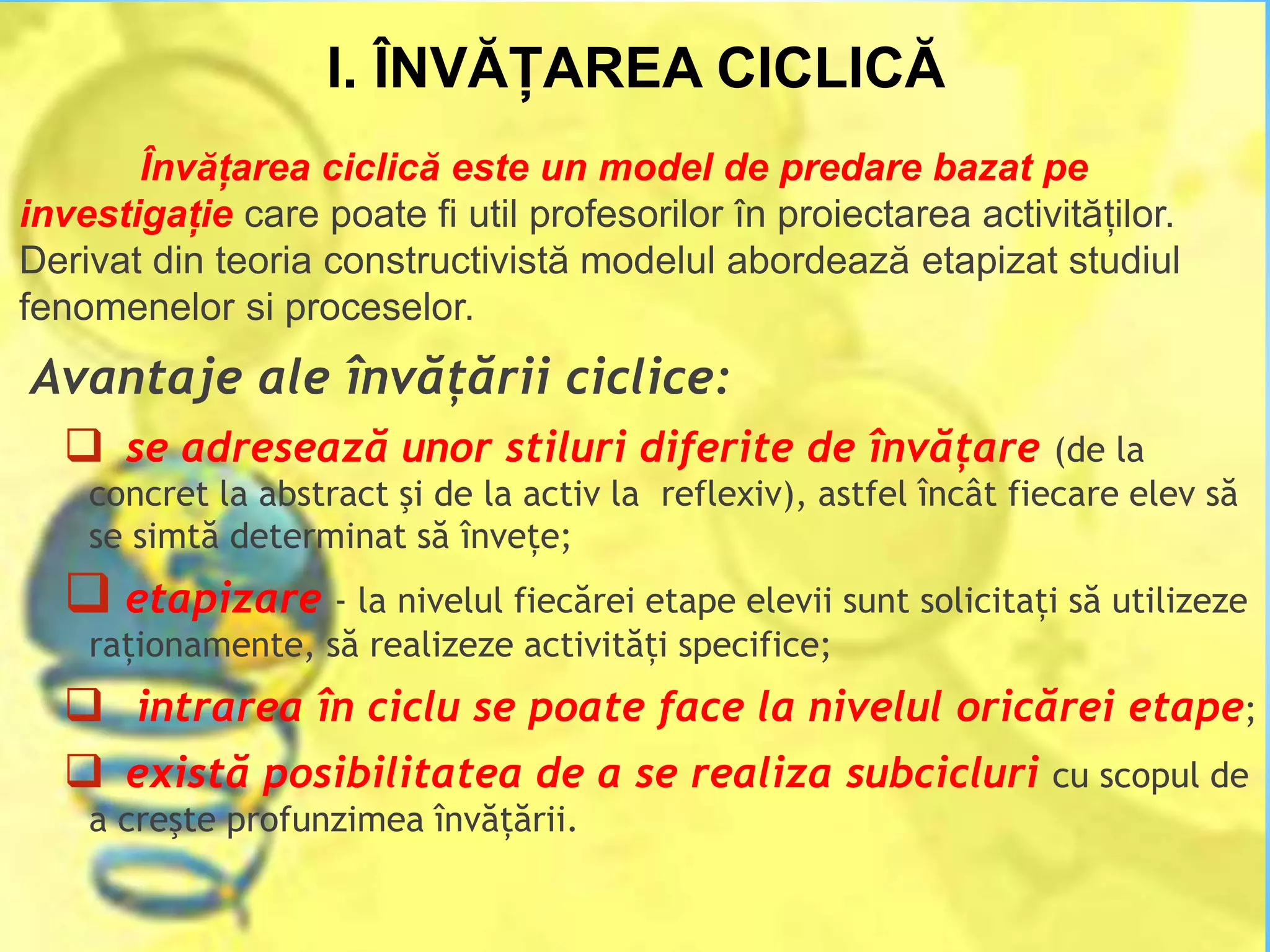 I. ÎNVĂȚAREA CICLICĂ

Învățarea ciclică este un model de predare bazat pe investigație care poate fi util profesorilor în proiectarea activităților. Derivat din teoria constructivistă modelul abordează etapizat studiul fenomenelor si proceselor.

Avantaje ale învățării ciclice:

❑ se adresează unor stiluri diferite de învățare (de la concret la abstract şi de la activ la reflexiv), astfel încât fiecare elev să se simtă determinat să învețe;

❑ etapizare - la nivelul fiecărei etape elevii sunt solicitați să utilizeze raționamente, să realizeze activități specifice;

❑ intrarea în ciclu se poate face la nivelul oricărei etape;

❑ există posibilitatea de a se realiza subcicluri cu scopul de a creşte profunzimea învățării.